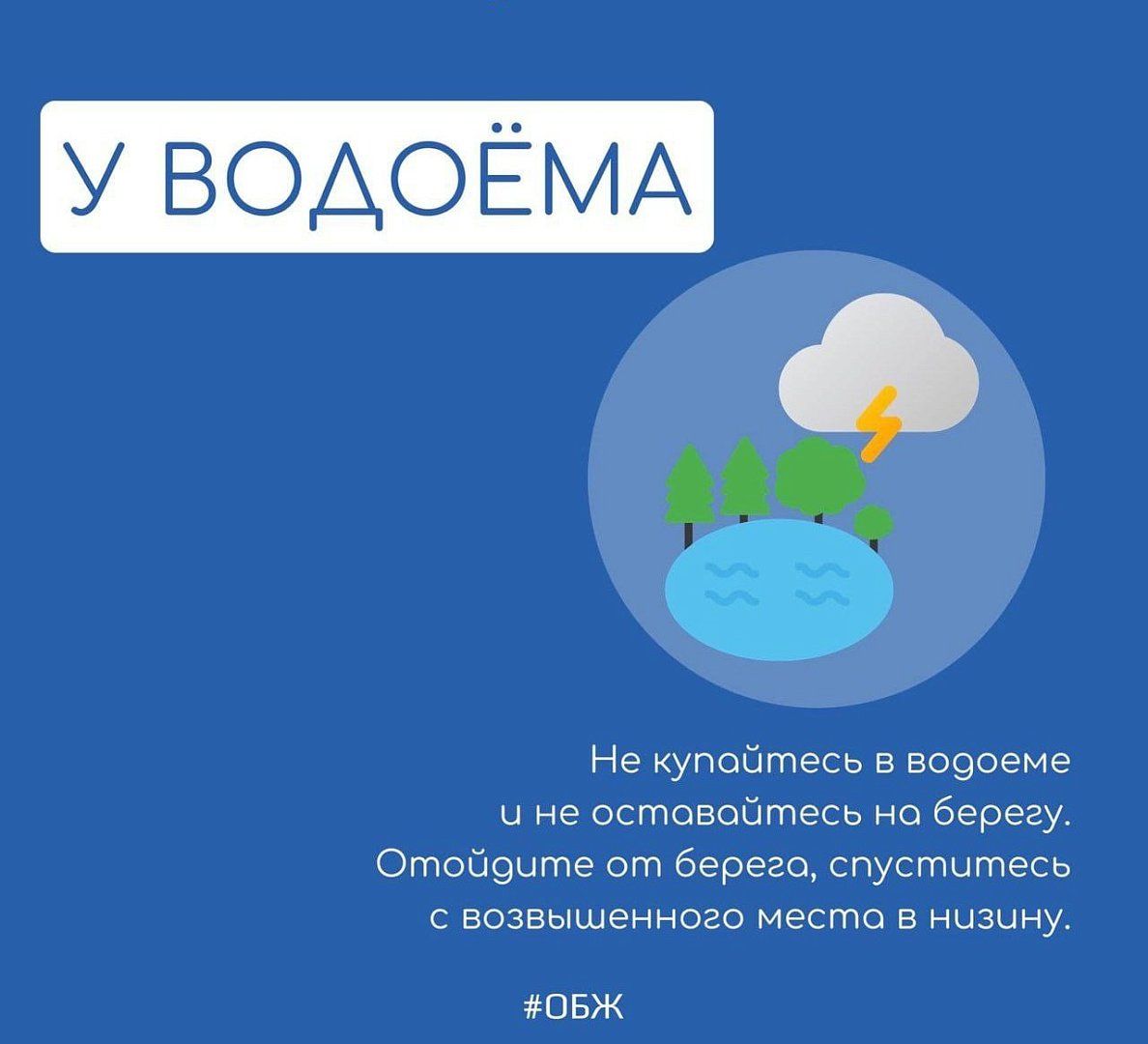 У ВОДОЁМА

Не купайтесь в водоеме и не оставайтесь на берегу. Отойдите от берега, спуститесь с возвышенного места в низину.

#ОБЖ